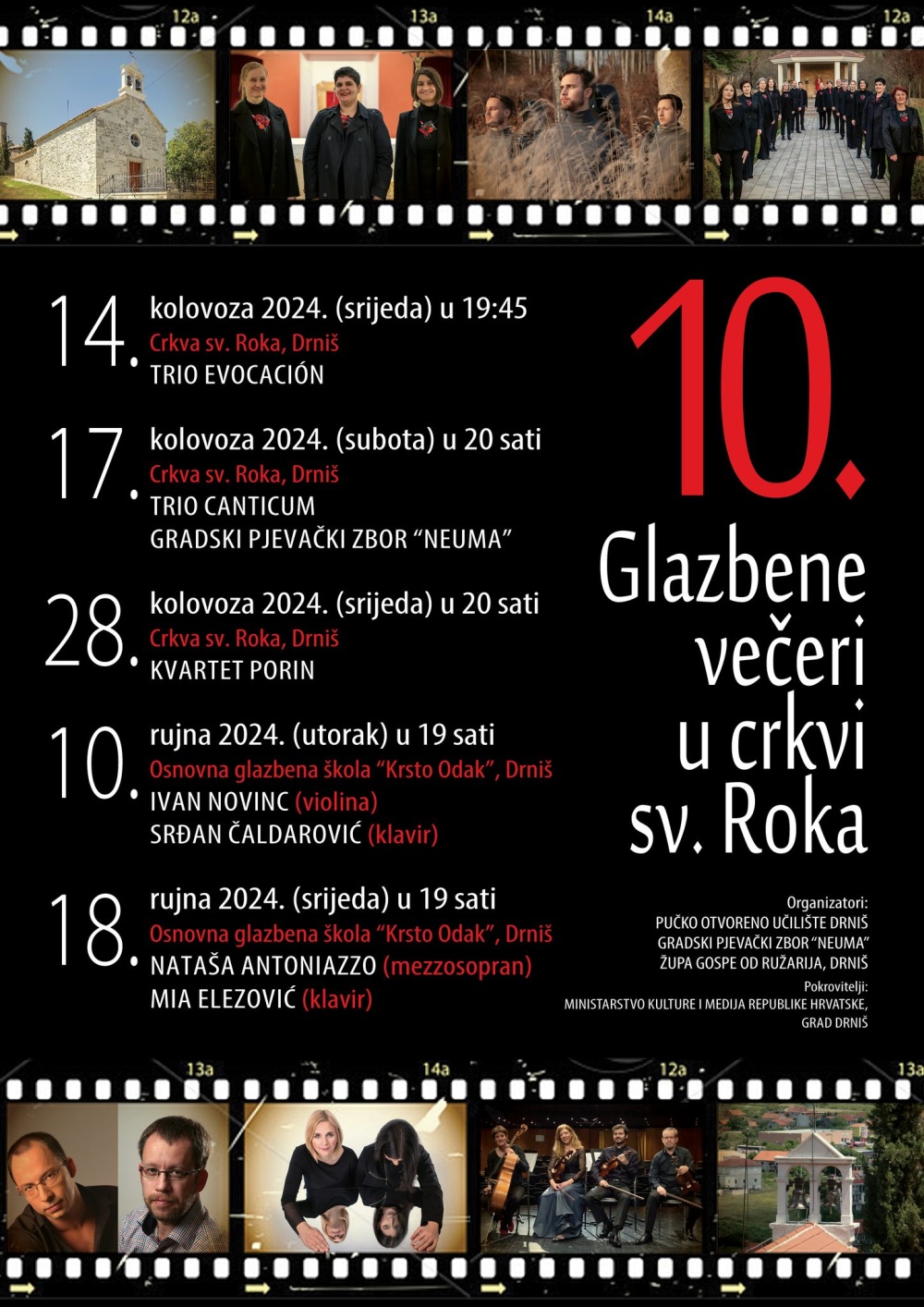 12a 13a 14a 12a

14. kolovoza 2024. (srijeda) u 19:45
Crkva sv. Roka, Drniš
TRIO EVOCACIÓN

17. kolovoza 2024. (subota) u 20 sati
Crkva sv. Roka, Drniš
TRIO CANTICUM
GRADSKI PJEVAČKI ZBOR "NEUMA"

28. kolovoza 2024. (srijeda) u 20 sati
Crkva sv. Roka, Drniš
KVARTET PORIN

10. rujna 2024. (utorak) u 19 sati
Osnovna glazbena škola "Krsto Odak", Drniš
IVAN NOVINC (violina)
SRĐAN ČALDAROVIĆ (klavir)

18. rujna 2024. (srijeda) u 19 sati
Osnovna glazbena škola "Krsto Odak", Drniš
NATAŠA ANTONIAZZO (mezzosopran)
MIA ELEZOVIĆ (klavir)

10.
Glazbene večeri u crkvi sv. Roka

Organizatori:
PUČKO OTVORENO UČILIŠTE DRNIŠ
GRADSKI PJEVAČKI ZBOR "NEUMA"
ŽUPA GOSPE OD RUŽARIJA, DRNIŠ
Pokrovitelji:
MINISTARSTVO KULTURE I MEDIJA REPUBLIKE HRVATSKE,
GRAD DRNIŠ

13a 14a 12a 13a